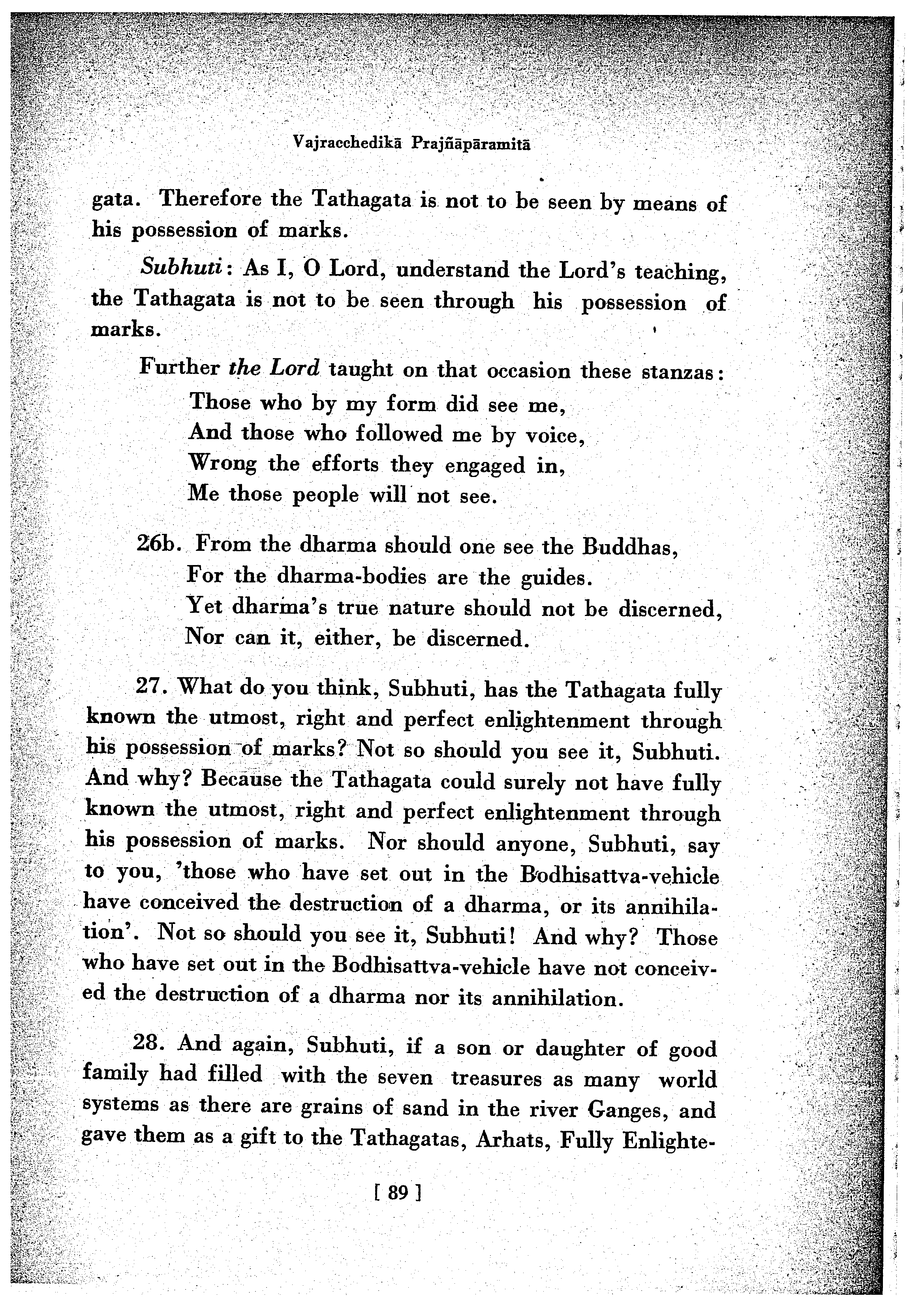 Vajracchedikā Prajñāpāramitā

gata. Therefore the Tathagata is not to be seen by means of his possession of marks.

Subhuti: As I, O Lord, understand the Lord's teaching, the Tathagata is not to be seen through his possession of marks.

Further the Lord taught on that occasion these stanzas:
Those who by my form did see me,
And those who followed me by voice,
Wrong the efforts they engaged in,
Me those people will not see.

26b. From the dharma should one see the Buddhas,
For the dharma-bodies are the guides.
Yet dharma's true nature should not be discerned,
Nor can it, either, be discerned.

27. What do you think, Subhuti, has the Tathagata fully known the utmost, right and perfect enlightenment through his possession of marks? Not so should you see it, Subhuti. And why? Because the Tathagata could surely not have fully known the utmost, right and perfect enlightenment through his possession of marks. Nor should anyone, Subhuti, say to you, 'those who have set out in the Bodhisattva-vehicle have conceived the destruction of a dharma, or its annihilation'. Not so should you see it, Subhuti! And why? Those who have set out in the Bodhisattva-vehicle have not conceived the destruction of a dharma nor its annihilation.

28. And again, Subhuti, if a son or daughter of good family had filled with the seven treasures as many world systems as there are grains of sand in the river Ganges, and gave them as a gift to the Tathagatas, Arhats, Fully Enlighte-

[ 89 ]